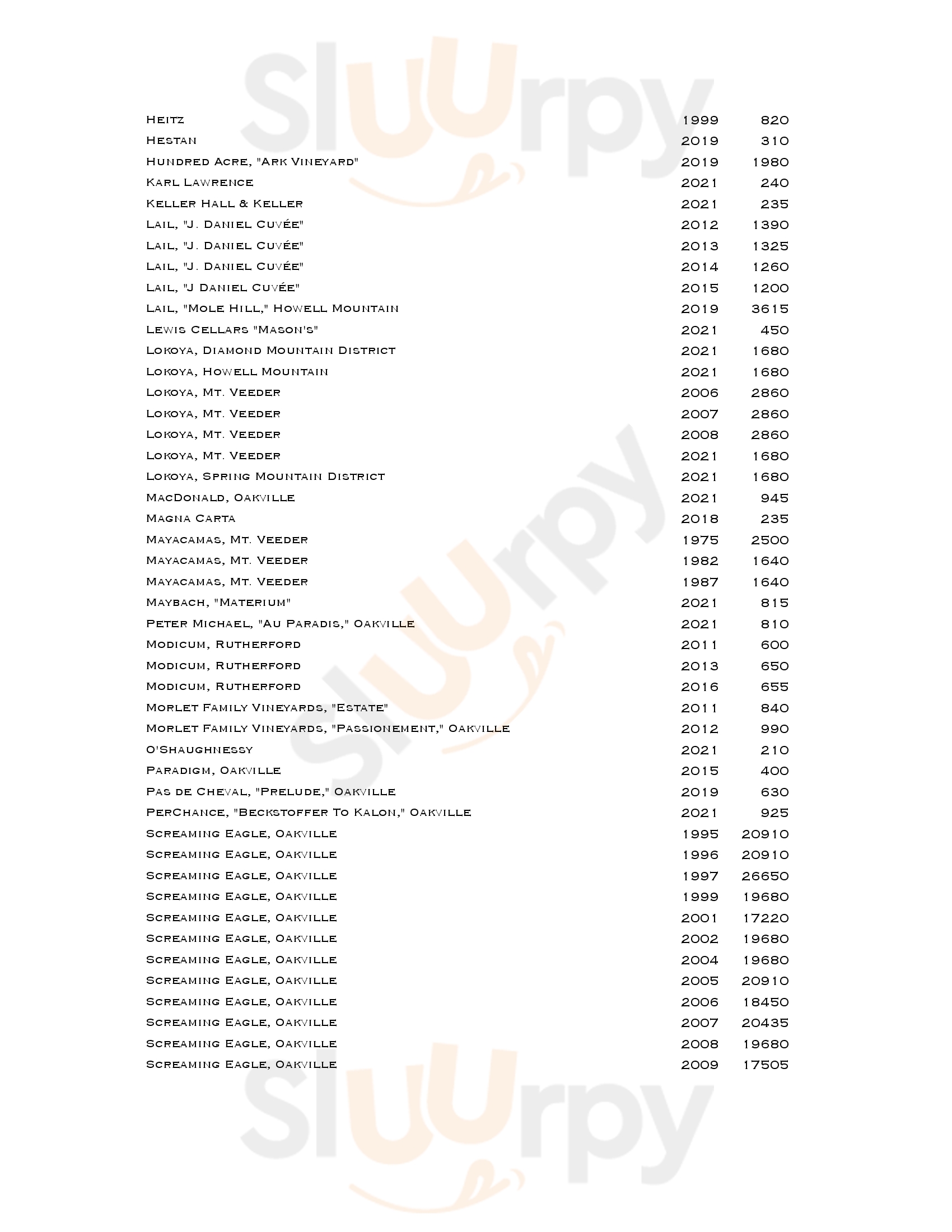 Sluurpy

| | | |
|---|---|---|
| Heitz | 1999 | 820 |
| Hestan | 2019 | 310 |
| Hundred Acre, "Ark Vineyard" | 2019 | 1980 |
| Karl Lawrence | 2021 | 240 |
| Keller Hall & Keller | 2021 | 235 |
| Lail, "J. Daniel Cuvée" | 2012 | 1390 |
| Lail, "J. Daniel Cuvée" | 2013 | 1325 |
| Lail, "J. Daniel Cuvée" | 2014 | 1260 |
| Lail, "J Daniel Cuvée" | 2015 | 1200 |
| Lail, "Mole Hill," Howell Mountain | 2019 | 3615 |
| Lewis Cellars "Mason's" | 2021 | 450 |
| Lokoya, Diamond Mountain District | 2021 | 1680 |
| Lokoya, Howell Mountain | 2021 | 1680 |
| Lokoya, Mt. Veeder | 2006 | 2860 |
| Lokoya, Mt. Veeder | 2007 | 2860 |
| Lokoya, Mt. Veeder | 2008 | 2860 |
| Lokoya, Mt. Veeder | 2021 | 1680 |
| Lokoya, Spring Mountain District | 2021 | 1680 |
| MacDonald, Oakville | 2021 | 945 |
| Magna Carta | 2018 | 235 |
| Mayacamas, Mt. Veeder | 1975 | 2500 |
| Mayacamas, Mt. Veeder | 1982 | 1640 |
| Mayacamas, Mt. Veeder | 1987 | 1640 |
| Maybach, "Materium" | 2021 | 815 |
| Peter Michael, "Au Paradis," Oakville | 2021 | 810 |
| Modicum, Rutherford | 2011 | 600 |
| Modicum, Rutherford | 2013 | 650 |
| Modicum, Rutherford | 2016 | 655 |
| Morlet Family Vineyards, "Estate" | 2011 | 840 |
| Morlet Family Vineyards, "Passionement," Oakville | 2012 | 990 |
| O'Shaughnessy | 2021 | 210 |
| Paradigm, Oakville | 2015 | 400 |
| Pas de Cheval, "Prelude," Oakville | 2019 | 630 |
| PerChance, "Beckstoffer To Kalon," Oakville | 2021 | 925 |
| Screaming Eagle, Oakville | 1995 | 20910 |
| Screaming Eagle, Oakville | 1996 | 20910 |
| Screaming Eagle, Oakville | 1997 | 26650 |
| Screaming Eagle, Oakville | 1999 | 19680 |
| Screaming Eagle, Oakville | 2001 | 17220 |
| Screaming Eagle, Oakville | 2002 | 19680 |
| Screaming Eagle, Oakville | 2004 | 19680 |
| Screaming Eagle, Oakville | 2005 | 20910 |
| Screaming Eagle, Oakville | 2006 | 18450 |
| Screaming Eagle, Oakville | 2007 | 20435 |
| Screaming Eagle, Oakville | 2008 | 19680 |
| Screaming Eagle, Oakville | 2009 | 17505 |